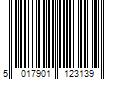 5 017901 123139